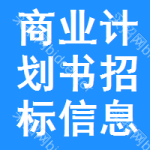 商业计划书招标信息